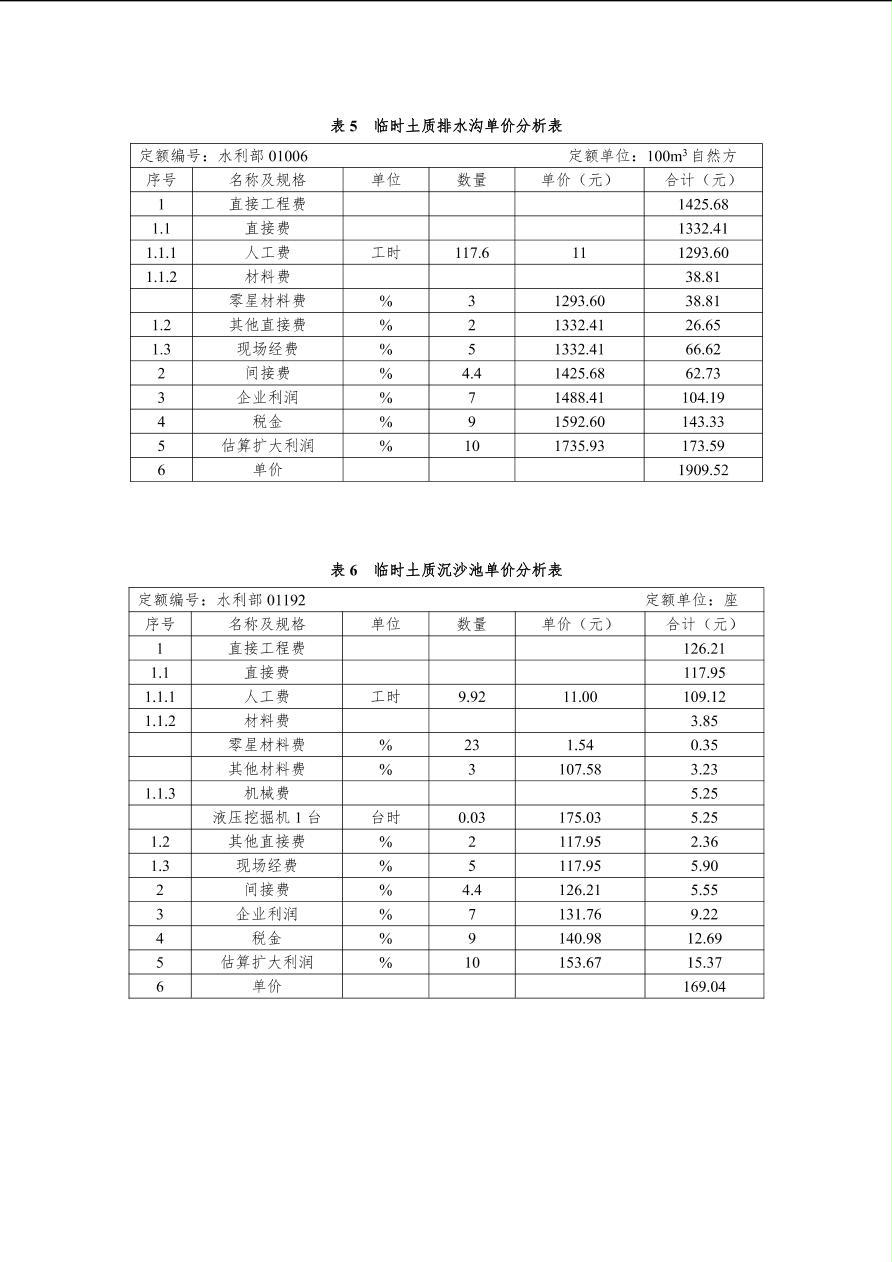 表 5 临时土质排水沟单价分析表

定额编号：水利部 01006　　定额单位：$100m^3$ 自然方

| 序号 | 名称及规格 | 单位 | 数量 | 单价（元） | 合计（元） |
|---|---|---|---|---|---|
| 1 | 直接工程费 | | | | 1425.68 |
| 1.1 | 直接费 | | | | 1332.41 |
| 1.1.1 | 人工费 | 工时 | 117.6 | 11 | 1293.60 |
| 1.1.2 | 材料费 | | | | 38.81 |
| | 零星材料费 | % | 3 | 1293.60 | 38.81 |
| 1.2 | 其他直接费 | % | 2 | 1332.41 | 26.65 |
| 1.3 | 现场经费 | % | 5 | 1332.41 | 66.62 |
| 2 | 间接费 | % | 4.4 | 1425.68 | 62.73 |
| 3 | 企业利润 | % | 7 | 1488.41 | 104.19 |
| 4 | 税金 | % | 9 | 1592.60 | 143.33 |
| 5 | 估算扩大利润 | % | 10 | 1735.93 | 173.59 |
| 6 | 单价 | | | | 1909.52 |

表 6 临时土质沉沙池单价分析表

定额编号：水利部 01192　　定额单位：座

| 序号 | 名称及规格 | 单位 | 数量 | 单价（元） | 合计（元） |
|---|---|---|---|---|---|
| 1 | 直接工程费 | | | | 126.21 |
| 1.1 | 直接费 | | | | 117.95 |
| 1.1.1 | 人工费 | 工时 | 9.92 | 11.00 | 109.12 |
| 1.1.2 | 材料费 | | | | 3.85 |
| | 零星材料费 | % | 23 | 1.54 | 0.35 |
| | 其他材料费 | % | 3 | 107.58 | 3.23 |
| 1.1.3 | 机械费 | | | | 5.25 |
| | 液压挖掘机 1 台 | 台时 | 0.03 | 175.03 | 5.25 |
| 1.2 | 其他直接费 | % | 2 | 117.95 | 2.36 |
| 1.3 | 现场经费 | % | 5 | 117.95 | 5.90 |
| 2 | 间接费 | % | 4.4 | 126.21 | 5.55 |
| 3 | 企业利润 | % | 7 | 131.76 | 9.22 |
| 4 | 税金 | % | 9 | 140.98 | 12.69 |
| 5 | 估算扩大利润 | % | 10 | 153.67 | 15.37 |
| 6 | 单价 | | | | 169.04 |